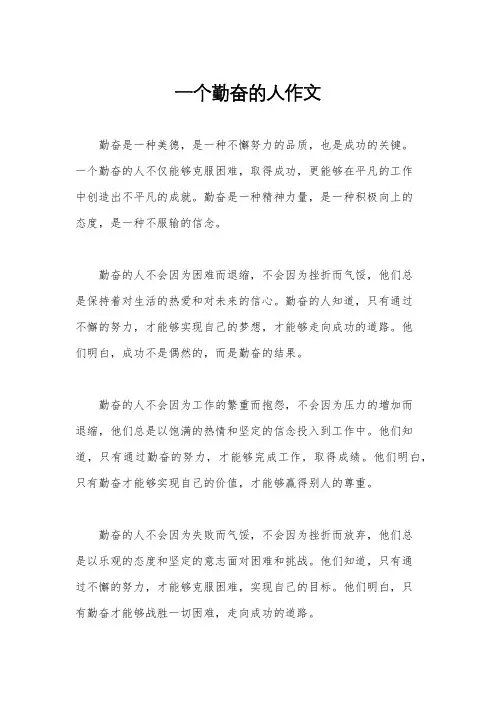 一个勤奋的人作文

勤奋是一种美德，是一种不懈努力的品质，也是成功的关键。一个勤奋的人不仅能够克服困难，取得成功，更能够在平凡的工作中创造出不平凡的成就。勤奋是一种精神力量，是一种积极向上的态度，是一种不服输的信念。

勤奋的人不会因为困难而退缩，不会因为挫折而气馁，他们总是保持着对生活的热爱和对未来的信心。勤奋的人知道，只有通过不懈的努力，才能够实现自己的梦想，才能够走向成功的道路。他们明白，成功不是偶然的，而是勤奋的结果。

勤奋的人不会因为工作的繁重而抱怨，不会因为压力的增加而退缩，他们总是以饱满的热情和坚定的信念投入到工作中。他们知道，只有通过勤奋的努力，才能够完成工作，取得成绩。他们明白，只有勤奋才能够实现自己的价值，才能够赢得别人的尊重。

勤奋的人不会因为失败而气馁，不会因为挫折而放弃，他们总是以乐观的态度和坚定的意志面对困难和挑战。他们知道，只有通过不懈的努力，才能够克服困难，实现自己的目标。他们明白，只有勤奋才能够战胜一切困难，走向成功的道路。